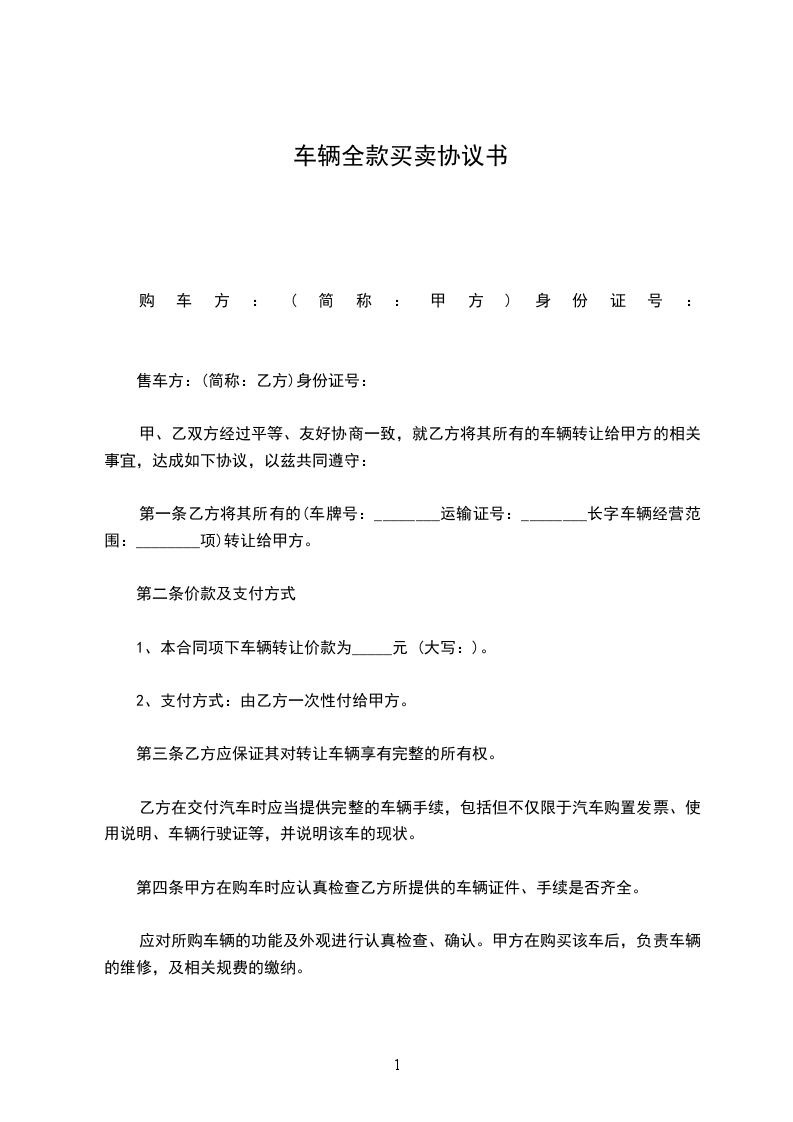 车辆全款买卖协议书

购车方：(简称：甲方)身份证号：

售车方：(简称：乙方)身份证号：

甲、乙双方经过平等、友好协商一致，就乙方将其所有的车辆转让给甲方的相关事宜，达成如下协议，以兹共同遵守：

第一条乙方将其所有的(车牌号：________运输证号：________长字车辆经营范围：________项)转让给甲方。

第二条价款及支付方式

1、本合同项下车辆转让价款为_____元 (大写：)。

2、支付方式：由乙方一次性付给甲方。

第三条乙方应保证其对转让车辆享有完整的所有权。

乙方在交付汽车时应当提供完整的车辆手续，包括但不仅限于汽车购置发票、使用说明、车辆行驶证等，并说明该车的现状。

第四条甲方在购车时应认真检查乙方所提供的车辆证件、手续是否齐全。

应对所购车辆的功能及外观进行认真检查、确认。甲方在购买该车后，负责车辆的维修，及相关规费的缴纳。

1